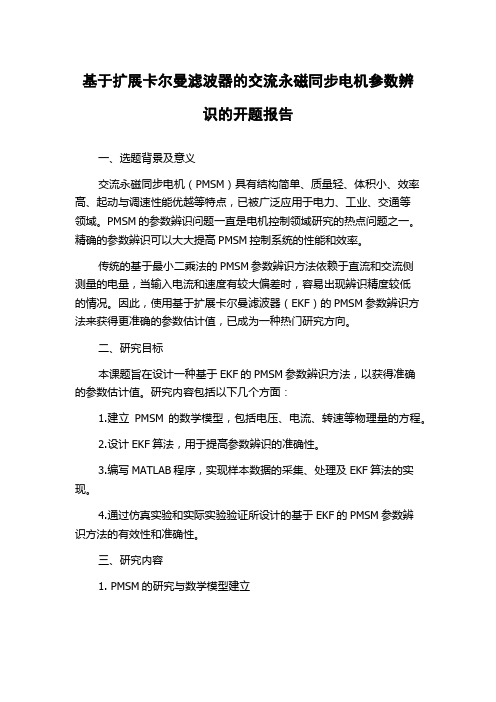 基于扩展卡尔曼滤波器的交流永磁同步电机参数辨识的开题报告

一、选题背景及意义

交流永磁同步电机（PMSM）具有结构简单、质量轻、体积小、效率高、起动与调速性能优越等特点，已被广泛应用于电力、工业、交通等领域。PMSM 的参数辨识问题一直是电机控制领域研究的热点问题之一。精确的参数辨识可以大大提高 PMSM 控制系统的性能和效率。

传统的基于最小二乘法的 PMSM 参数辨识方法依赖于直流和交流侧测量的电量，当输入电流和速度有较大偏差时，容易出现辨识精度较低的情况。因此，使用基于扩展卡尔曼滤波器（EKF）的 PMSM 参数辨识方法来获得更准确的参数估计值，已成为一种热门研究方向。

二、研究目标

本课题旨在设计一种基于 EKF 的 PMSM 参数辨识方法，以获得准确的参数估计值。研究内容包括以下几个方面：

1.建立 PMSM 的数学模型，包括电压、电流、转速等物理量的方程。

2.设计 EKF 算法，用于提高参数辨识的准确性。

3.编写 MATLAB 程序，实现样本数据的采集、处理及 EKF 算法的实现。

4.通过仿真实验和实际实验验证所设计的基于 EKF 的 PMSM 参数辨识方法的有效性和准确性。

三、研究内容

1. PMSM 的研究与数学模型建立